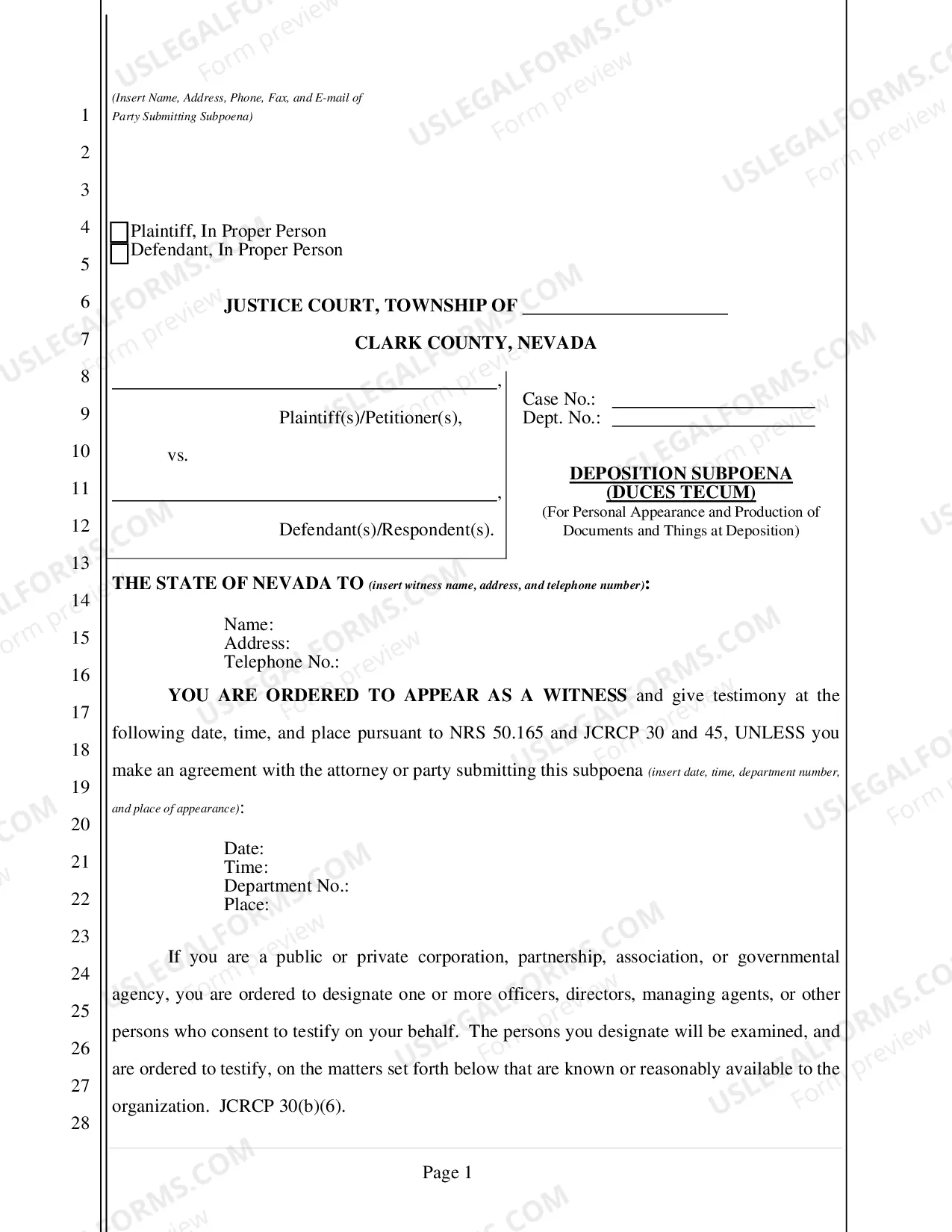 1
2
3
4
5
6
7
8
9
10
11
12
13
14
15
16
17
18
19
20
21
22
23
24
25
26
27
28

(Insert Name, Address, Phone, Fax, and E-mail of Party Submitting Subpoena)

☐ Plaintiff, In Proper Person
☐ Defendant, In Proper Person

JUSTICE COURT, TOWNSHIP OF ____

CLARK COUNTY, NEVADA

____,
Plaintiff(s)/Petitioner(s),

vs.

____,
Defendant(s)/Respondent(s).

Case No.: ____
Dept. No.: ____

DEPOSITION SUBPOENA
(DUCES TECUM)
(For Personal Appearance and Production of Documents and Things at Deposition)

THE STATE OF NEVADA TO (insert witness name, address, and telephone number):

Name:
Address:
Telephone No.:

YOU ARE ORDERED TO APPEAR AS A WITNESS and give testimony at the following date, time, and place pursuant to NRS 50.165 and JCRCP 30 and 45, UNLESS you make an agreement with the attorney or party submitting this subpoena (insert date, time, department number, and place of appearance):

Date:
Time:
Department No.:
Place:

If you are a public or private corporation, partnership, association, or governmental agency, you are ordered to designate one or more officers, directors, managing agents, or other persons who consent to testify on your behalf. The persons you designate will be examined, and are ordered to testify, on the matters set forth below that are known or reasonably available to the organization. JCRCP 30(b)(6).

Page 1

USLEGALFORMS.COM Form preview